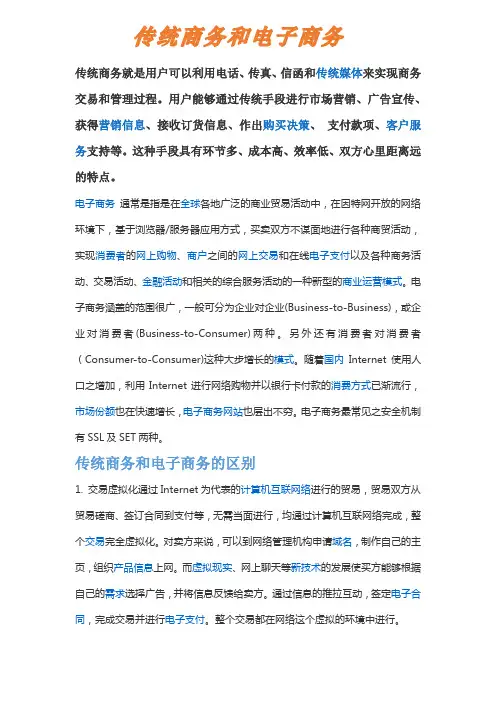 传统商务和电子商务

传统商务就是用户可以利用电话、传真、信函和传统媒体来实现商务交易和管理过程。用户能够通过传统手段进行市场营销、广告宣传、获得营销信息、接收订货信息、作出购买决策、 支付款项、客户服务支持等。这种手段具有环节多、成本高、效率低、双方心里距离远的特点。

电子商务 通常是指是在全球各地广泛的商业贸易活动中，在因特网开放的网络环境下，基于浏览器/服务器应用方式，买卖双方不谋面地进行各种商贸活动，实现消费者的网上购物、商户之间的网上交易和在线电子支付以及各种商务活动、交易活动、金融活动和相关的综合服务活动的一种新型的商业运营模式。电子商务涵盖的范围很广，一般可分为企业对企业(Business-to-Business)，或企业对消费者(Business-to-Consumer)两种。另外还有消费者对消费者（Consumer-to-Consumer)这种大步增长的模式。随着国内 Internet 使用人口之增加，利用 Internet 进行网络购物并以银行卡付款的消费方式已渐流行，市场份额也在快速增长，电子商务网站也层出不穷。电子商务最常见之安全机制有 SSL 及 SET 两种。

传统商务和电子商务的区别

1. 交易虚拟化通过 Internet 为代表的计算机互联网络进行的贸易，贸易双方从贸易磋商、签订合同到支付等，无需当面进行，均通过计算机互联网络完成，整个交易完全虚拟化。对卖方来说，可以到网络管理机构申请域名，制作自己的主页，组织产品信息上网。而虚拟现实、网上聊天等新技术的发展使买方能够根据自己的需求选择广告，并将信息反馈给卖方。通过信息的推拉互动，签定电子合同，完成交易并进行电子支付。整个交易都在网络这个虚拟的环境中进行。